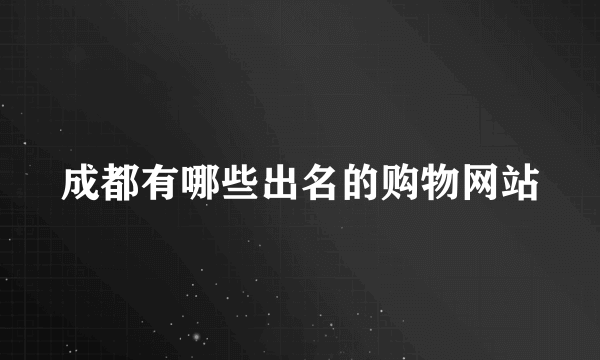 成都有哪些出名的购物网站